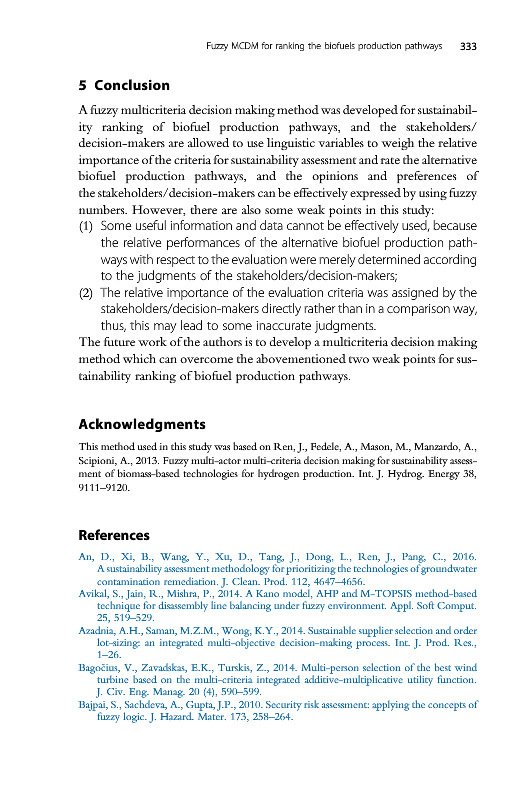 Fuzzy MCDM for ranking the biofuels production pathways 333

5 Conclusion

A fuzzy multicriteria decision making method was developed for sustainability ranking of biofuel production pathways, and the stakeholders/decision-makers are allowed to use linguistic variables to weigh the relative importance of the criteria for sustainability assessment and rate the alternative biofuel production pathways, and the opinions and preferences of the stakeholders/decision-makers can be effectively expressed by using fuzzy numbers. However, there are also some weak points in this study:
(1) Some useful information and data cannot be effectively used, because the relative performances of the alternative biofuel production pathways with respect to the evaluation were merely determined according to the judgments of the stakeholders/decision-makers;
(2) The relative importance of the evaluation criteria was assigned by the stakeholders/decision-makers directly rather than in a comparison way, thus, this may lead to some inaccurate judgments.
The future work of the authors is to develop a multicriteria decision making method which can overcome the abovementioned two weak points for sustainability ranking of biofuel production pathways.

Acknowledgments

This method used in this study was based on Ren, J., Fedele, A., Mason, M., Manzardo, A., Scipioni, A., 2013. Fuzzy multi-actor multi-criteria decision making for sustainability assessment of biomass-based technologies for hydrogen production. Int. J. Hydrog. Energy 38, 9111–9120.

References

An, D., Xi, B., Wang, Y., Xu, D., Tang, J., Dong, L., Ren, J., Pang, C., 2016. A sustainability assessment methodology for prioritizing the technologies of groundwater contamination remediation. J. Clean. Prod. 112, 4647–4656.
Avikal, S., Jain, R., Mishra, P., 2014. A Kano model, AHP and M-TOPSIS method-based technique for disassembly line balancing under fuzzy environment. Appl. Soft Comput. 25, 519–529.
Azadnia, A.H., Saman, M.Z.M., Wong, K.Y., 2014. Sustainable supplier selection and order lot-sizing: an integrated multi-objective decision-making process. Int. J. Prod. Res., 1–26.
Bagočius, V., Zavadskas, E.K., Turskis, Z., 2014. Multi-person selection of the best wind turbine based on the multi-criteria integrated additive-multiplicative utility function. J. Civ. Eng. Manag. 20 (4), 590–599.
Bajpai, S., Sachdeva, A., Gupta, J.P., 2010. Security risk assessment: applying the concepts of fuzzy logic. J. Hazard. Mater. 173, 258–264.